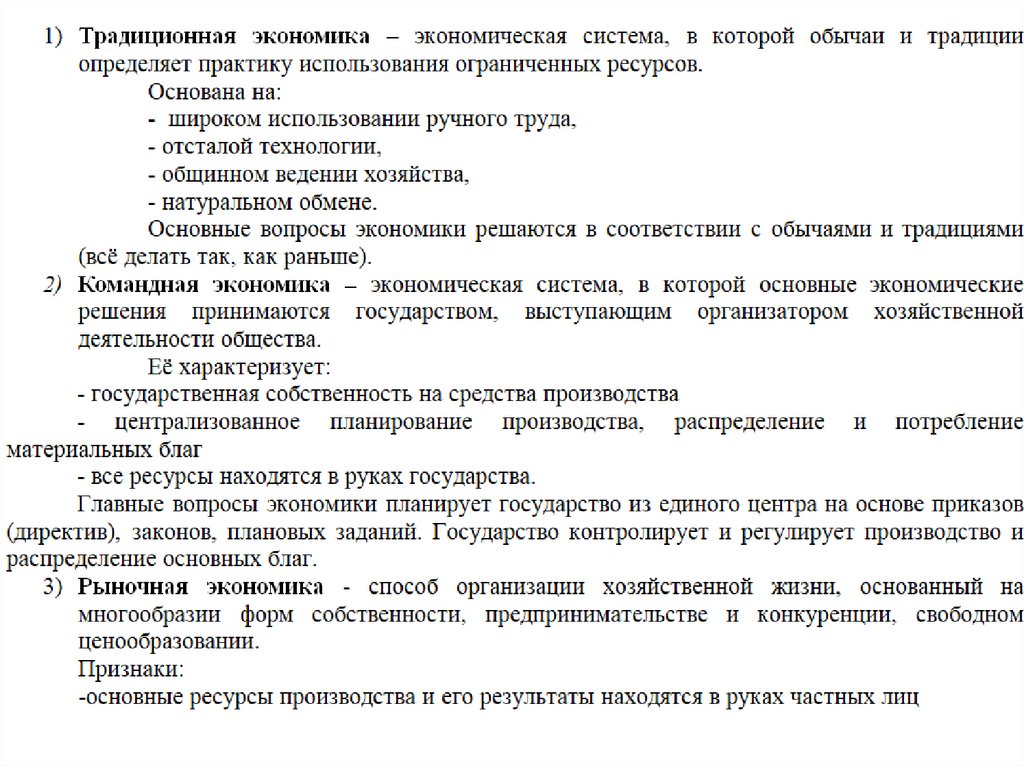 1) Традиционная экономика – экономическая система, в которой обычаи и традиции определяет практику использования ограниченных ресурсов.

Основана на:
- широком использовании ручного труда,
- отсталой технологии,
- общинном ведении хозяйства,
- натуральном обмене.

Основные вопросы экономики решаются в соответствии с обычаями и традициями (всё делать так, как раньше).

2) Командная экономика – экономическая система, в которой основные экономические решения принимаются государством, выступающим организатором хозяйственной деятельности общества.

Её характеризует:
- государственная собственность на средства производства
- централизованное планирование производства, распределение и потребление материальных благ
- все ресурсы находятся в руках государства.

Главные вопросы экономики планирует государство из единого центра на основе приказов (директив), законов, плановых заданий. Государство контролирует и регулирует производство и распределение основных благ.

3) Рыночная экономика - способ организации хозяйственной жизни, основанный на многообразии форм собственности, предпринимательстве и конкуренции, свободном ценообразовании.

Признаки:
-основные ресурсы производства и его результаты находятся в руках частных лиц